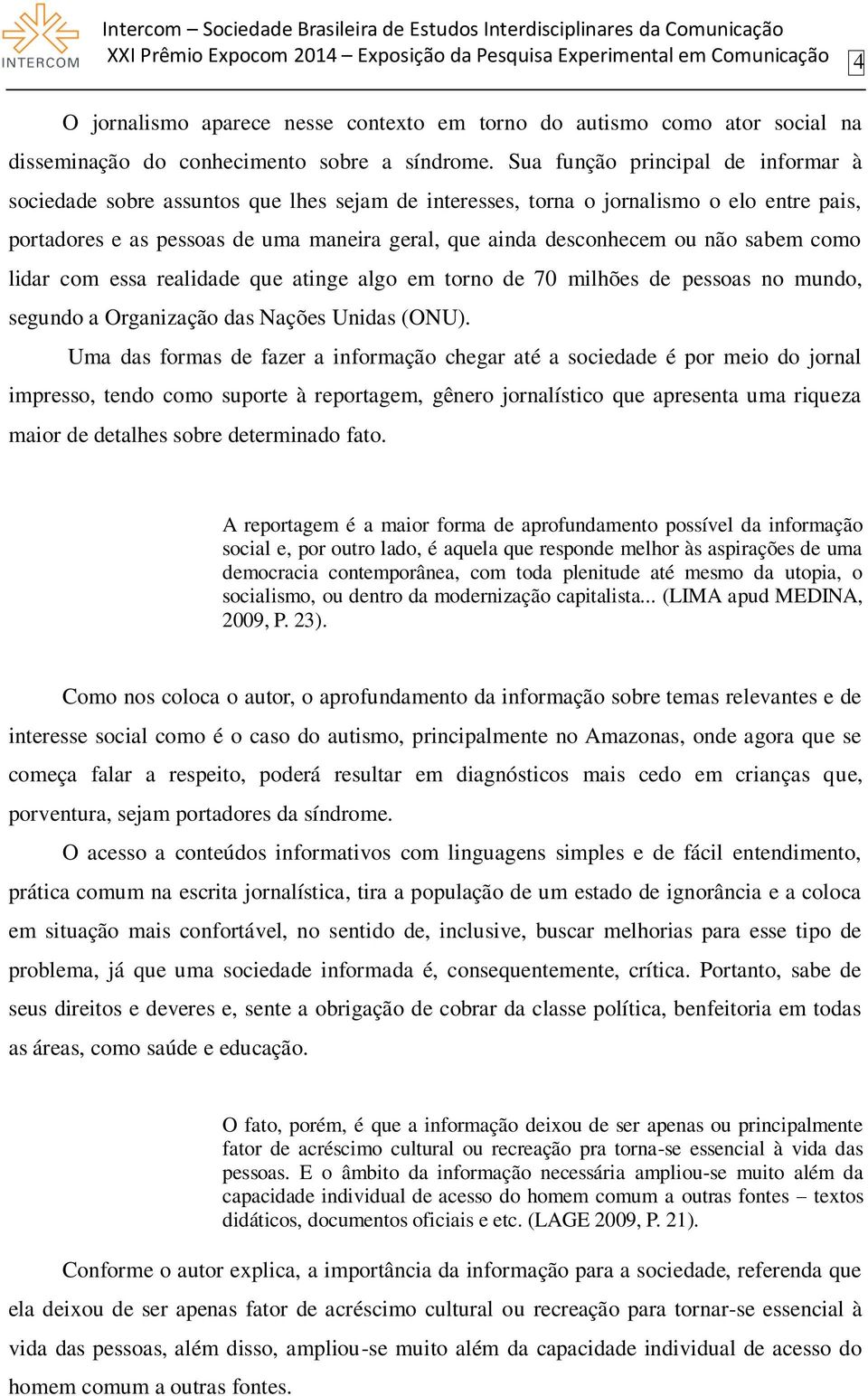 INTERCOM

Intercom – Sociedade Brasileira de Estudos Interdisciplinares da Comunicação
XXI Prêmio Expocom 2014 – Exposição da Pesquisa Experimental em Comunicação

4

O jornalismo aparece nesse contexto em torno do autismo como ator social na disseminação do conhecimento sobre a síndrome. Sua função principal de informar à sociedade sobre assuntos que lhes sejam de interesses, torna o jornalismo o elo entre pais, portadores e as pessoas de uma maneira geral, que ainda desconhecem ou não sabem como lidar com essa realidade que atinge algo em torno de 70 milhões de pessoas no mundo, segundo a Organização das Nações Unidas (ONU).

Uma das formas de fazer a informação chegar até a sociedade é por meio do jornal impresso, tendo como suporte à reportagem, gênero jornalístico que apresenta uma riqueza maior de detalhes sobre determinado fato.

A reportagem é a maior forma de aprofundamento possível da informação social e, por outro lado, é aquela que responde melhor às aspirações de uma democracia contemporânea, com toda plenitude até mesmo da utopia, o socialismo, ou dentro da modernização capitalista... (LIMA apud MEDINA, 2009, P. 23).

Como nos coloca o autor, o aprofundamento da informação sobre temas relevantes e de interesse social como é o caso do autismo, principalmente no Amazonas, onde agora que se começa falar a respeito, poderá resultar em diagnósticos mais cedo em crianças que, porventura, sejam portadores da síndrome.

O acesso a conteúdos informativos com linguagens simples e de fácil entendimento, prática comum na escrita jornalística, tira a população de um estado de ignorância e a coloca em situação mais confortável, no sentido de, inclusive, buscar melhorias para esse tipo de problema, já que uma sociedade informada é, consequentemente, crítica. Portanto, sabe de seus direitos e deveres e, sente a obrigação de cobrar da classe política, benfeitoria em todas as áreas, como saúde e educação.

O fato, porém, é que a informação deixou de ser apenas ou principalmente fator de acréscimo cultural ou recreação pra torna-se essencial à vida das pessoas. E o âmbito da informação necessária ampliou-se muito além da capacidade individual de acesso do homem comum a outras fontes – textos didáticos, documentos oficiais e etc. (LAGE 2009, P. 21).

Conforme o autor explica, a importância da informação para a sociedade, referenda que ela deixou de ser apenas fator de acréscimo cultural ou recreação para tornar-se essencial à vida das pessoas, além disso, ampliou-se muito além da capacidade individual de acesso do homem comum a outras fontes.